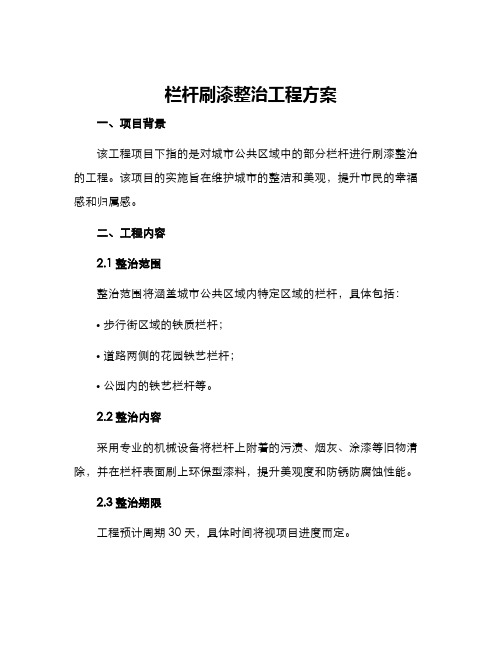 栏杆刷漆整治工程方案

一、项目背景

该工程项目下指的是对城市公共区域中的部分栏杆进行刷漆整治的工程。该项目的实施旨在维护城市的整洁和美观，提升市民的幸福感和归属感。

二、工程内容

2.1 整治范围

整治范围将涵盖城市公共区域内特定区域的栏杆，具体包括：

• 步行街区域的铁质栏杆；

• 道路两侧的花园铁艺栏杆；

• 公园内的铁艺栏杆等。

2.2 整治内容

采用专业的机械设备将栏杆上附着的污渍、烟灰、涂漆等旧物清除，并在栏杆表面刷上环保型漆料，提升美观度和防锈防腐蚀性能。

2.3 整治期限

工程预计周期 30 天，具体时间将视项目进度而定。